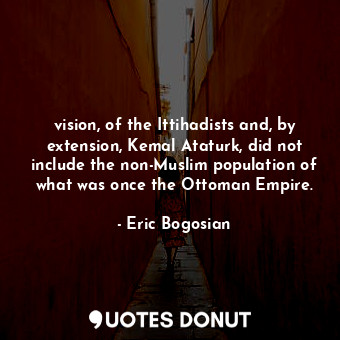 vision, of the Ittihadists and, by extension, Kemal Ataturk, did not include the non-Muslim population of what was once the Ottoman Empire.

- Eric Bogosian

QUOTES DONUT